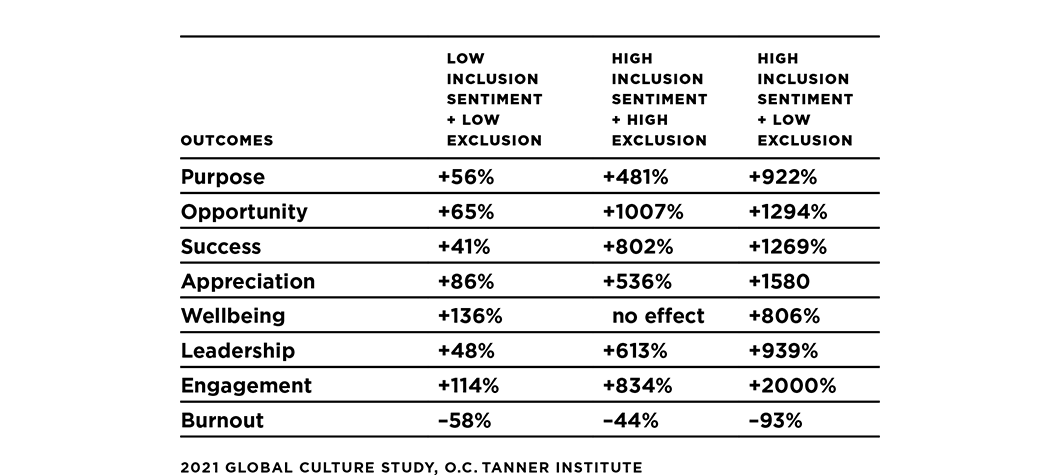 | OUTCOMES | LOW INCLUSION SENTIMENT + LOW EXCLUSION | HIGH INCLUSION SENTIMENT + HIGH EXCLUSION | HIGH INCLUSION SENTIMENT + LOW EXCLUSION |
|---|---|---|---|
| Purpose | +56% | +481% | +922% |
| Opportunity | +65% | +1007% | +1294% |
| Success | +41% | +802% | +1269% |
| Appreciation | +86% | +536% | +1580 |
| Wellbeing | +136% | no effect | +806% |
| Leadership | +48% | +613% | +939% |
| Engagement | +114% | +834% | +2000% |
| Burnout | –58% | –44% | –93% |

2021 GLOBAL CULTURE STUDY, O.C. TANNER INSTITUTE